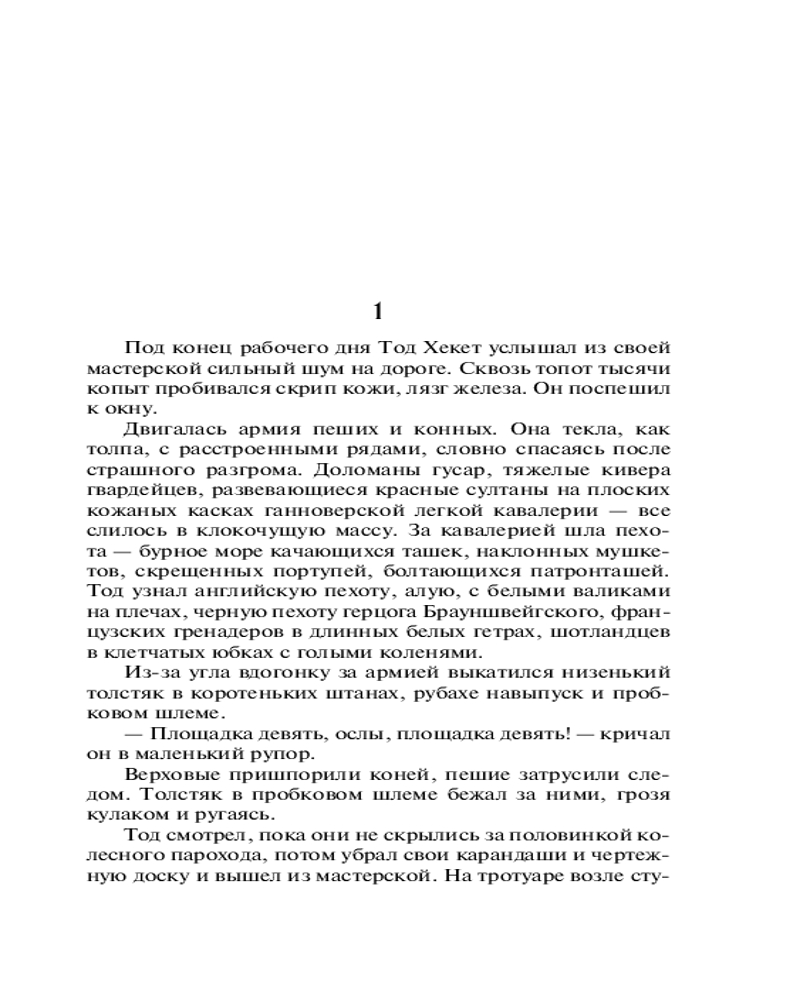 1

Под конец рабочего дня Тод Хекет услышал из своей мастерской сильный шум на дороге. Сквозь топот тысячи копыт пробивался скрип кожи, лязг железа. Он поспешил к окну.

Двигалась армия пеших и конных. Она текла, как толпа, с расстроенными рядами, словно спасаясь после страшного разгрома. Доломаны гусар, тяжелые кивера гвардейцев, развевающиеся красные султаны на плоских кожаных касках ганноверской легкой кавалерии — все слилось в клокочущую массу. За кавалерией шла пехота — бурное море качающихся ташек, наклонных мушкетов, скрещенных портупей, болтающихся патронташей. Тод узнал английскую пехоту, алую, с белыми валиками на плечах, черную пехоту герцога Брауншвейгского, французских гренадеров в длинных белых гетрах, шотландцев в клетчатых юбках с голыми коленями.

Из-за угла вдогонку за армией выкатился низенький толстяк в коротеньких штанах, рубахе навыпуск и пробковом шлеме.

— Площадка девять, ослы, площадка девять! — кричал он в маленький рупор.

Верховые пришпорили коней, пешие затрусили следом. Толстяк в пробковом шлеме бежал за ними, грозя кулаком и ругаясь.

Тод смотрел, пока они не скрылись за половинкой колесного парохода, потом убрал свои карандаши и чертежную доску и вышел из мастерской. На тротуаре возле сту-